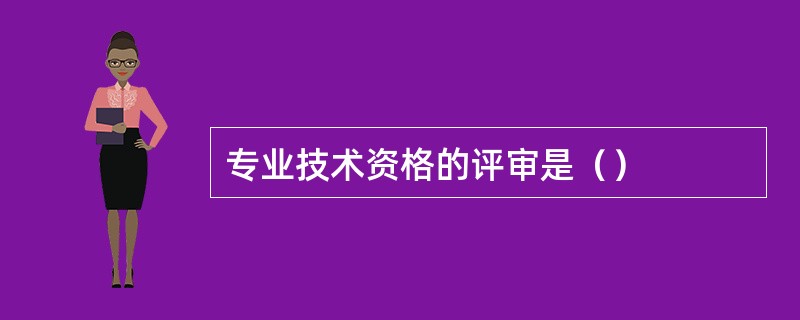 专业技术资格的评审是（）